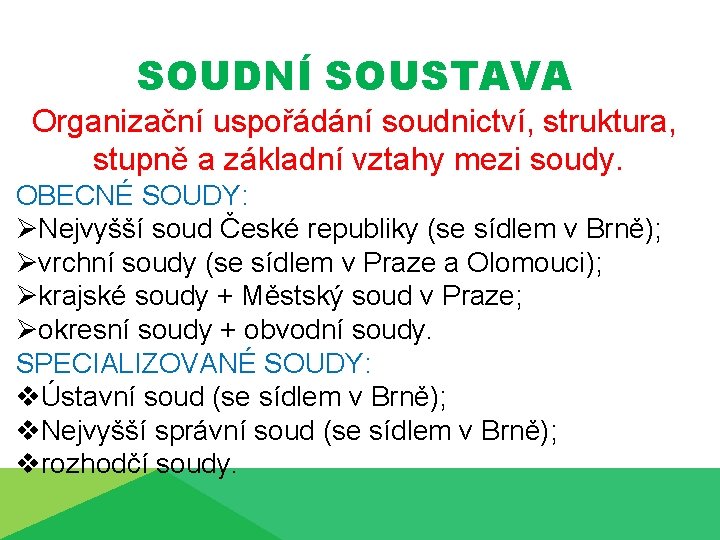 SOUDNÍ SOUSTAVA

Organizační uspořádání soudnictví, struktura, stupně a základní vztahy mezi soudy.

OBECNÉ SOUDY:

➢Nejvyšší soud České republiky (se sídlem v Brně);
➢vrchní soudy (se sídlem v Praze a Olomouci);
➢krajské soudy + Městský soud v Praze;
➢okresní soudy + obvodní soudy.

SPECIALIZOVANÉ SOUDY:

❖Ústavní soud (se sídlem v Brně);
❖Nejvyšší správní soud (se sídlem v Brně);
❖rozhodčí soudy.